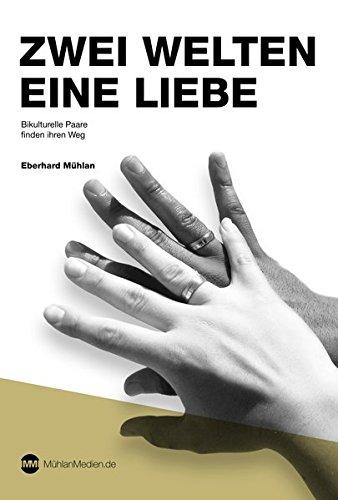 ZWEI WELTEN
EINE LIEBE

Bikulturelle Paare finden ihren Weg

Eberhard Mühlan

MM MühlanMedien.de